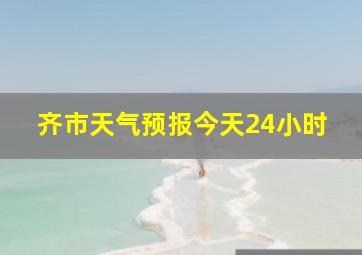 齐市天气预报今天24小时